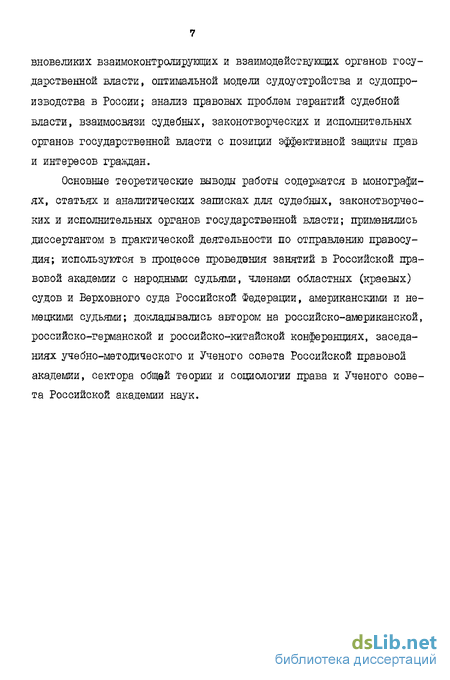 7

вновеликих взаимоконтролирующих и взаимодействующих органов государственной власти, оптимальной модели судоустройства и судопроизводства в России; анализ правовых проблем гарантий судебной власти, взаимосвязи судебных, законотворческих и исполнительных органов государственной власти с позиции эффективной защиты прав и интересов граждан.

Основные теоретические выводы работы содержатся в монографиях, статьях и аналитических записках для судебных, законотворческих и исполнительных органов государственной власти; применялись диссертантом в практической деятельности по отправлению правосудия; используются в процессе проведения занятий в Российской правовой академии с народными судьями, членами областных (краевых) судов и Верховного суда Российской Федерации, американскими и немецкими судьями; докладывались автором на российско-американской, российско-германской и российско-китайской конференциях, заседаниях учебно-методического и Ученого совета Российской правовой академии, сектора общей теории и социологии права и Ученого совета Российской академии наук.

dsLib.net
библиотека диссертаций